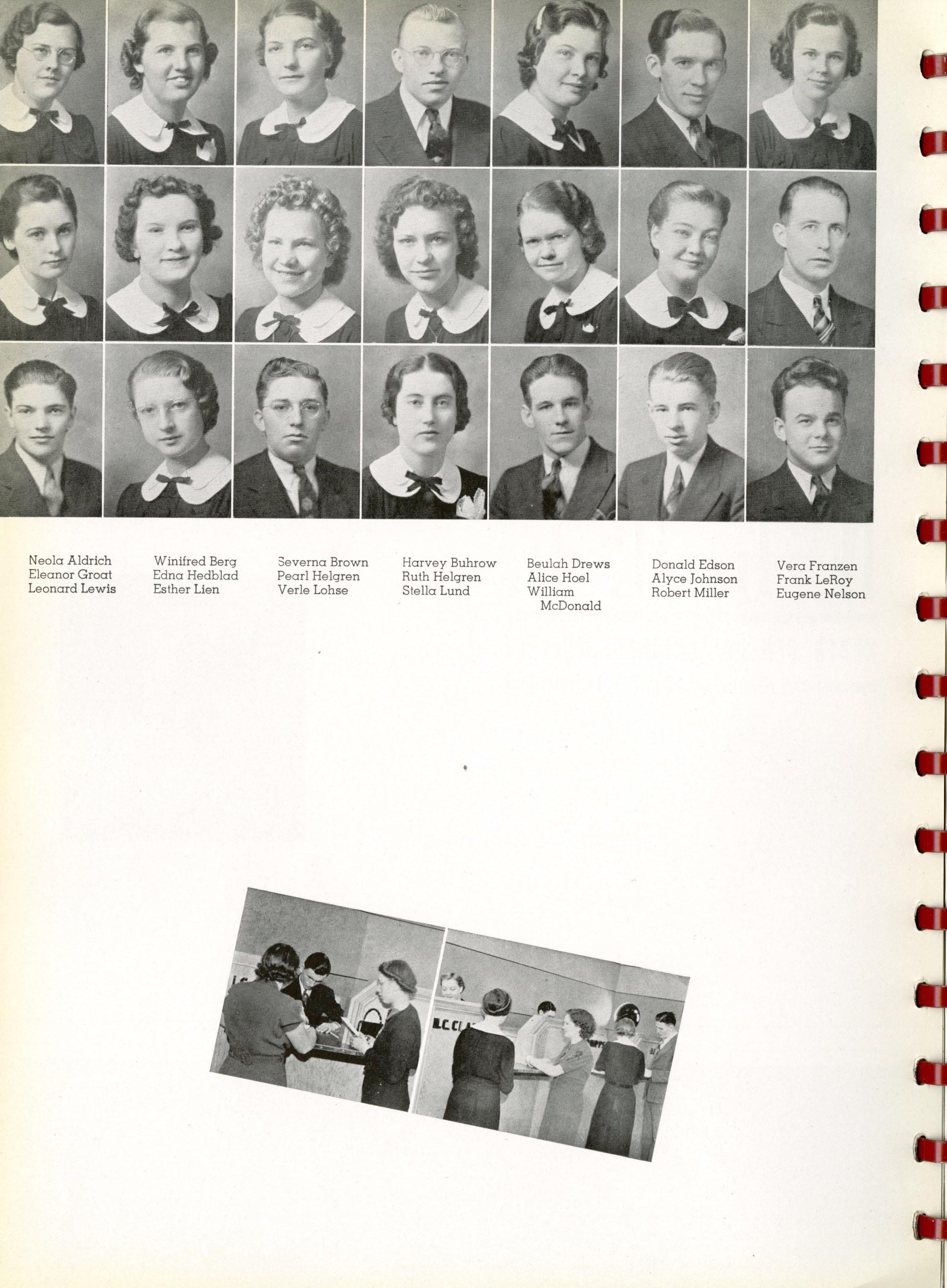 Neola Aldrich
Eleanor Groat
Leonard Lewis

Winifred Berg
Edna Hedblad
Esther Lien

Severna Brown
Pearl Helgren
Verle Lohse

Harvey Buhrow
Ruth Helgren
Stella Lund

Beulah Drews
Alice Hoel
William McDonald

Donald Edson
Alyce Johnson
Robert Miller

Vera Franzen
Frank LeRoy
Eugene Nelson